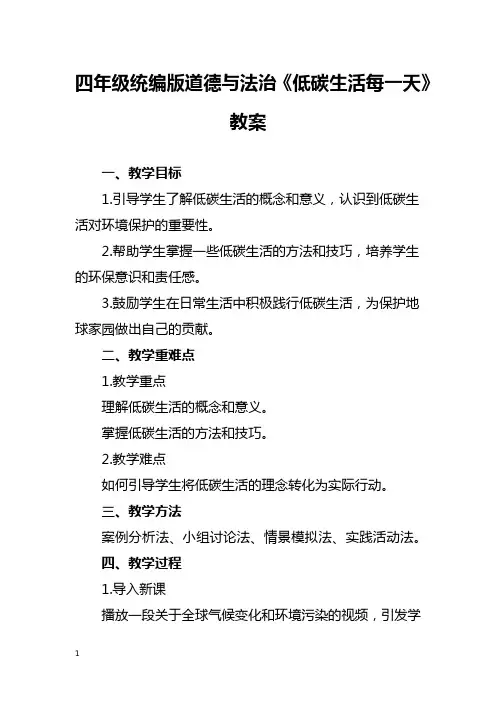 四年级统编版道德与法治《低碳生活每一天》教案

一、教学目标

1.引导学生了解低碳生活的概念和意义，认识到低碳生活对环境保护的重要性。

2.帮助学生掌握一些低碳生活的方法和技巧，培养学生的环保意识和责任感。

3.鼓励学生在日常生活中积极践行低碳生活，为保护地球家园做出自己的贡献。

二、教学重难点

1.教学重点

理解低碳生活的概念和意义。

掌握低碳生活的方法和技巧。

2.教学难点

如何引导学生将低碳生活的理念转化为实际行动。

三、教学方法

案例分析法、小组讨论法、情景模拟法、实践活动法。

四、教学过程

1.导入新课

播放一段关于全球气候变化和环境污染的视频，引发学

1